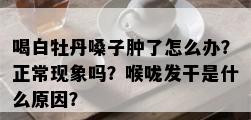 喝白牡丹嗓子肿了怎么办?正常现象吗?喉咙发干是什么原因?